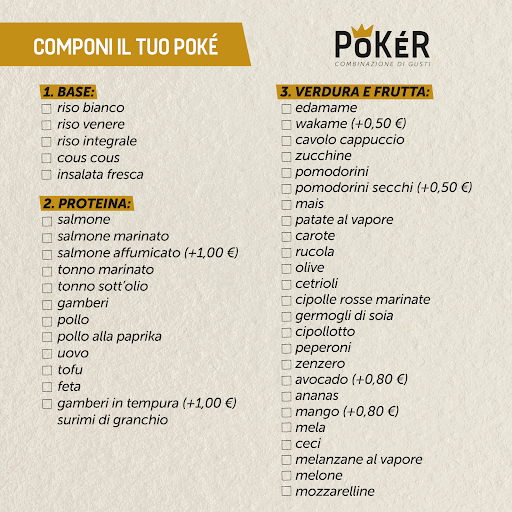 COMPONI IL TUO POKÉ

POKÉR
COMBINAZIONE DI GUSTI

1. BASE:
☐ riso bianco
☐ riso venere
☐ riso integrale
☐ cous cous
☐ insalata fresca

2. PROTEINA:
☐ salmone
☐ salmone marinato
☐ salmone affumicato (+1,00 €)
☐ tonno marinato
☐ tonno sott'olio
☐ gamberi
☐ pollo
☐ pollo alla paprika
☐ uovo
☐ tofu
☐ feta
☐ gamberi in tempura (+1,00 €)
surimi di granchio

3. VERDURA E FRUTTA:
☐ edamame
☐ wakame (+0,50 €)
☐ cavolo cappuccio
☐ zucchine
☐ pomodorini
☐ pomodorini secchi (+0,50 €)
☐ mais
☐ patate al vapore
☐ carote
☐ rucola
☐ olive
☐ cetrioli
☐ cipolle rosse marinate
☐ germogli di soia
☐ cipollotto
☐ peperoni
☐ zenzero
☐ avocado (+0,80 €)
☐ ananas
☐ mango (+0,80 €)
☐ mela
☐ ceci
☐ melanzane al vapore
☐ melone
☐ mozzarelline